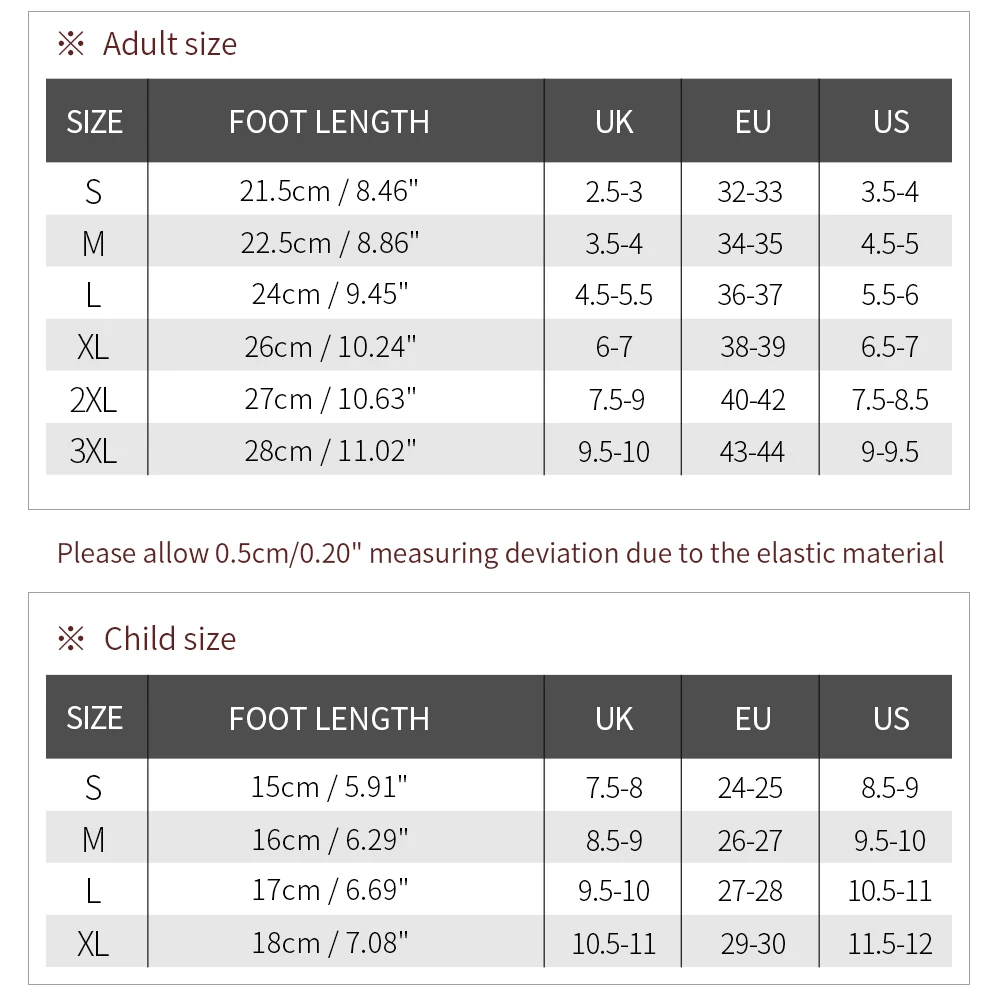 ※ Adult size

| SIZE | FOOT LENGTH | UK | EU | US |
|---|---|---|---|---|
| S | 21.5cm / 8.46" | 2.5-3 | 32-33 | 3.5-4 |
| M | 22.5cm / 8.86" | 3.5-4 | 34-35 | 4.5-5 |
| L | 24cm / 9.45" | 4.5-5.5 | 36-37 | 5.5-6 |
| XL | 26cm / 10.24" | 6-7 | 38-39 | 6.5-7 |
| 2XL | 27cm / 10.63" | 7.5-9 | 40-42 | 7.5-8.5 |
| 3XL | 28cm / 11.02" | 9.5-10 | 43-44 | 9-9.5 |

Please allow 0.5cm/0.20" measuring deviation due to the elastic material

※ Child size

| SIZE | FOOT LENGTH | UK | EU | US |
|---|---|---|---|---|
| S | 15cm / 5.91" | 7.5-8 | 24-25 | 8.5-9 |
| M | 16cm / 6.29" | 8.5-9 | 26-27 | 9.5-10 |
| L | 17cm / 6.69" | 9.5-10 | 27-28 | 10.5-11 |
| XL | 18cm / 7.08" | 10.5-11 | 29-30 | 11.5-12 |